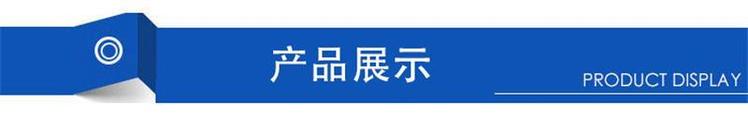 产品展示

PRODUCT DISPLAY